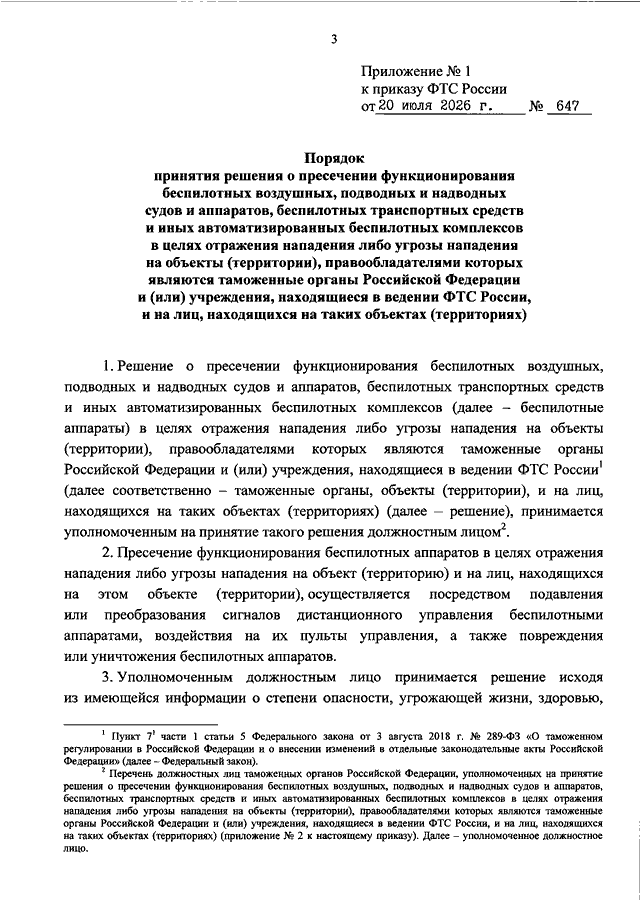 3

Приложение № 1
к приказу ФТС России
от 20 июля 2026 г. № 647

Порядок
принятия решения о пресечении функционирования
беспилотных воздушных, подводных и надводных
судов и аппаратов, беспилотных транспортных средств
и иных автоматизированных беспилотных комплексов
в целях отражения нападения либо угрозы нападения
на объекты (территории), правообладателями которых
являются таможенные органы Российской Федерации
и (или) учреждения, находящиеся в ведении ФТС России,
и на лиц, находящихся на таких объектах (территориях)

1. Решение о пресечении функционирования беспилотных воздушных, подводных и надводных судов и аппаратов, беспилотных транспортных средств и иных автоматизированных беспилотных комплексов (далее – беспилотные аппараты) в целях отражения нападения либо угрозы нападения на объекты (территории), правообладателями которых являются таможенные органы Российской Федерации и (или) учреждения, находящиеся в ведении ФТС России$^{1}$ (далее соответственно – таможенные органы, объекты (территории), и на лиц, находящихся на таких объектах (территориях) (далее – решение), принимается уполномоченным на принятие такого решения должностным лицом$^{2}$.

2. Пресечение функционирования беспилотных аппаратов в целях отражения нападения либо угрозы нападения на объект (территорию) и на лиц, находящихся на этом объекте (территории), осуществляется посредством подавления или преобразования сигналов дистанционного управления беспилотными аппаратами, воздействия на их пульты управления, а также повреждения или уничтожения беспилотных аппаратов.

3. Уполномоченным должностным лицо принимается решение исходя из имеющейся информации о степени опасности, угрожающей жизни, здоровью,

$^{1}$ Пункт $7^{1}$ части 1 статьи 5 Федерального закона от 3 августа 2018 г. № 289-ФЗ «О таможенном регулировании в Российской Федерации и о внесении изменений в отдельные законодательные акты Российской Федерации» (далее – Федеральный закон).

$^{2}$ Перечень должностных лиц таможенных органов Российской Федерации, уполномоченных на принятие решения о пресечении функционирования беспилотных воздушных, подводных и надводных судов и аппаратов, беспилотных транспортных средств и иных автоматизированных беспилотных комплексов в целях отражения нападения либо угрозы нападения на объекты (территории), правообладателями которых являются таможенные органы Российской Федерации и (или) учреждения, находящиеся в ведении ФТС России, и на лиц, находящихся на таких объектах (территориях) (приложение № 2 к настоящему приказу). Далее – уполномоченное должностное лицо.